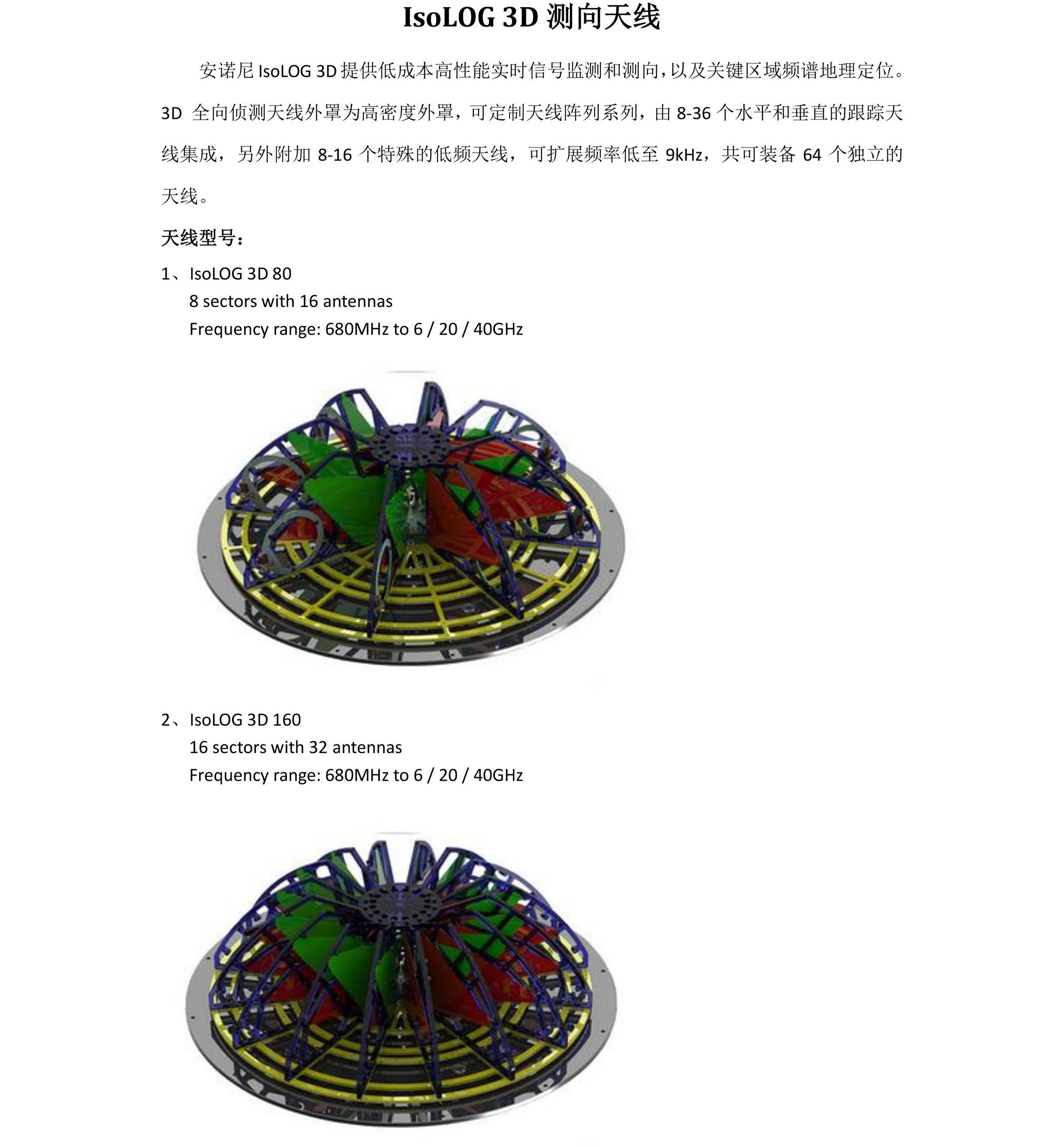 IsoLOG 3D 测向天线

安诺尼 IsoLOG 3D 提供低成本高性能实时信号监测和测向，以及关键区域频谱地理定位。3D 全向侦测天线外罩为高密度外罩，可定制天线阵列系列，由 8-36 个水平和垂直的跟踪天线集成，另外附加 8-16 个特殊的低频天线，可扩展频率低至 9kHz，共可装备 64 个独立的天线。

天线型号：

1、IsoLOG 3D 80
8 sectors with 16 antennas
Frequency range: 680MHz to 6 / 20 / 40GHz

2、IsoLOG 3D 160
16 sectors with 32 antennas
Frequency range: 680MHz to 6 / 20 / 40GHz